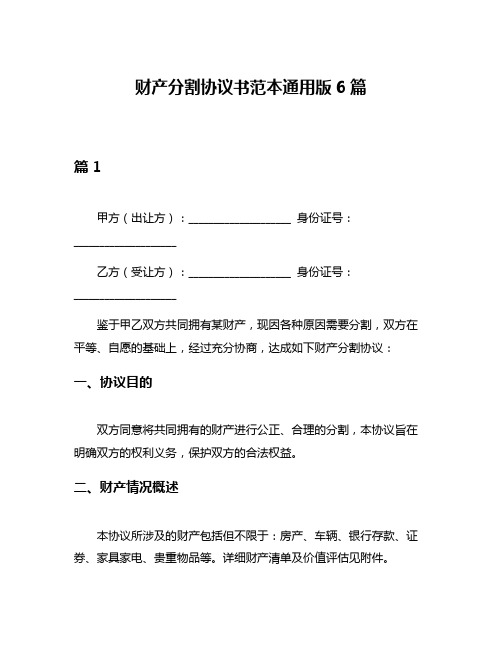 财产分割协议书范本通用版 6 篇

篇 1

甲方（出让方）：__________________ 身份证号：__________________

乙方（受让方）：__________________ 身份证号：__________________

鉴于甲乙双方共同拥有某财产，现因各种原因需要分割，双方在平等、自愿的基础上，经过充分协商，达成如下财产分割协议：

一、协议目的

双方同意将共同拥有的财产进行公正、合理的分割，本协议旨在明确双方的权利义务，保护双方的合法权益。

二、财产情况概述

本协议所涉及的财产包括但不限于：房产、车辆、银行存款、证券、家具家电、贵重物品等。详细财产清单及价值评估见附件。